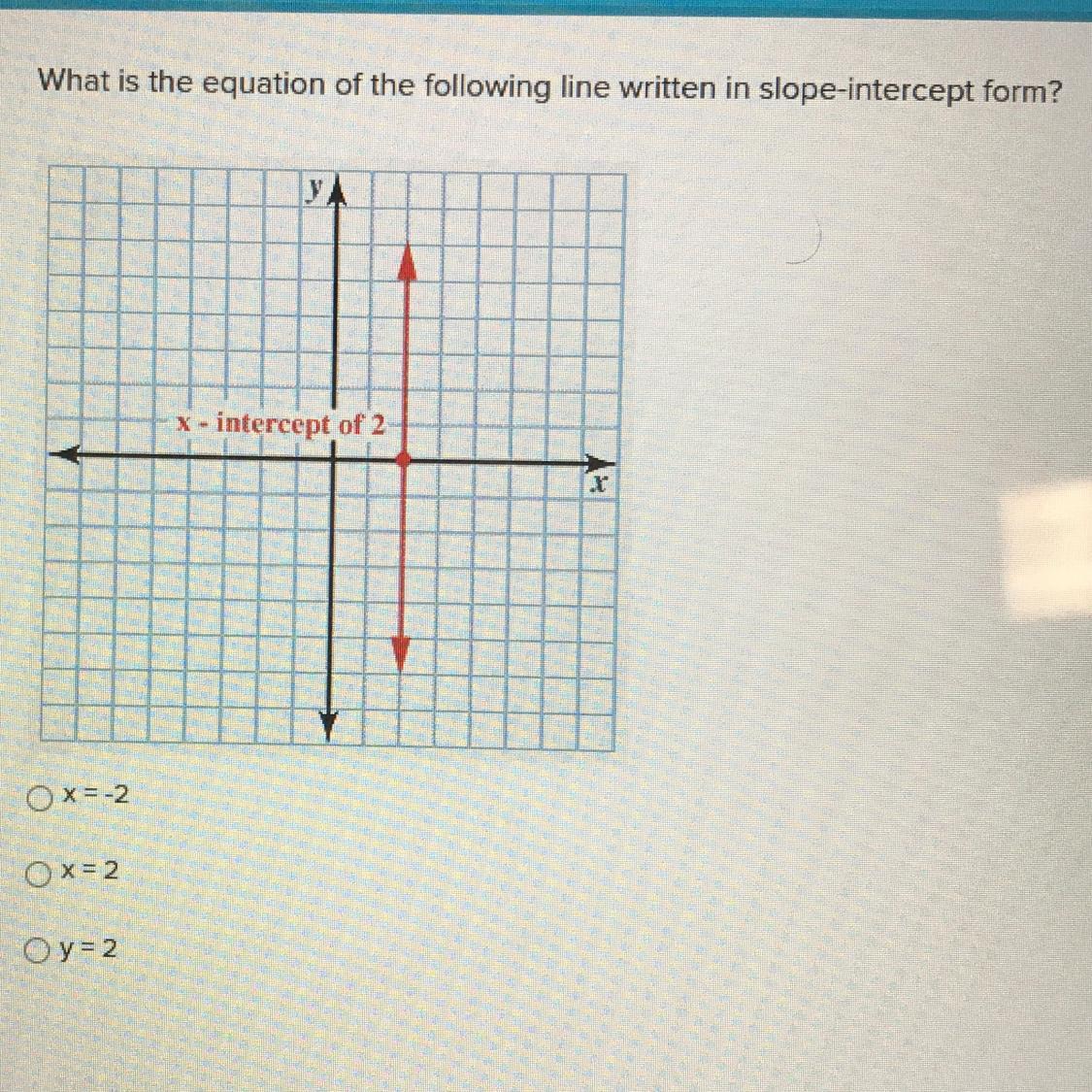 What is the equation of the following line written in slope-intercept form?

y

x - intercept of 2

x

○ x = -2

○ x = 2

○ y = 2